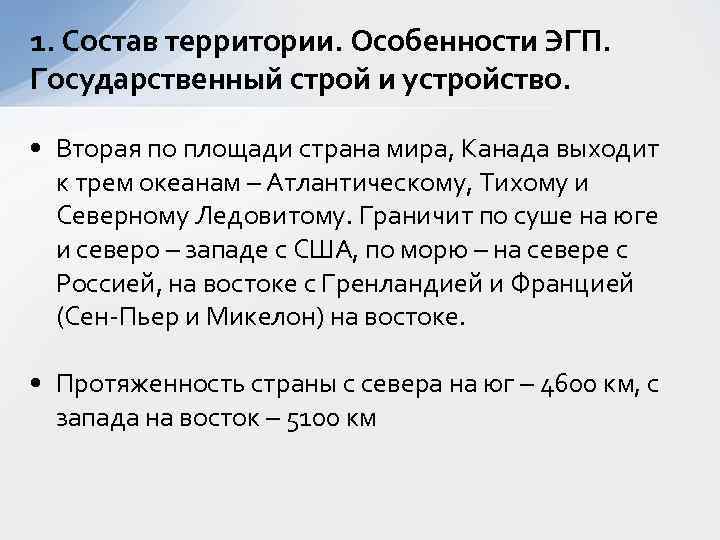 1. Состав территории. Особенности ЭГП. Государственный строй и устройство.

• Вторая по площади страна мира, Канада выходит к трем океанам – Атлантическому, Тихому и Северному Ледовитому. Граничит по суше на юге и северо – западе с США, по морю – на севере с Россией, на востоке с Гренландией и Францией (Сен-Пьер и Микелон) на востоке.

• Протяженность страны с севера на юг – 4600 км, с запада на восток – 5100 км